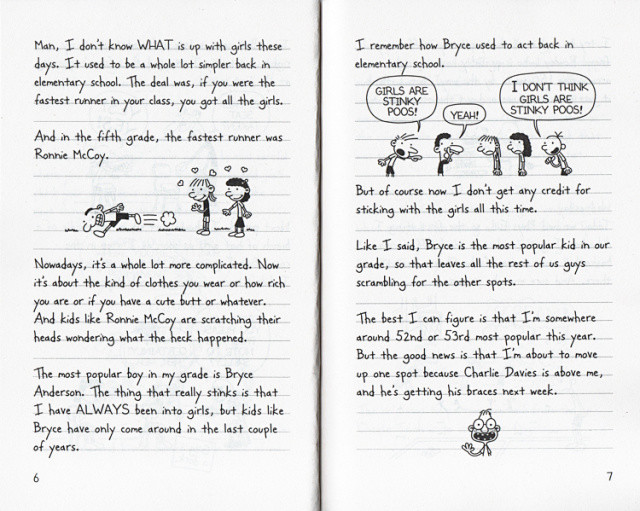 Man, I don't know WHAT is up with girls these days. It used to be a whole lot simpler back in elementary school. The deal was, if you were the fastest runner in your class, you got all the girls.

And in the fifth grade, the fastest runner was Ronnie McCoy.

Nowadays, it's a whole lot more complicated. Now it's about the kind of clothes you wear or how rich you are or if you have a cute butt or whatever. And kids like Ronnie McCoy are scratching their heads wondering what the heck happened.

The most popular boy in my grade is Bryce Anderson. The thing that really stinks is that I have ALWAYS been into girls, but kids like Bryce have only come around in the last couple of years.

6

I remember how Bryce used to act back in elementary school.

GIRLS ARE STINKY POOS!

YEAH!

I DON'T THINK GIRLS ARE STINKY POOS!

But of course now I don't get any credit for sticking with the girls all this time.

Like I said, Bryce is the most popular kid in our grade, so that leaves all the rest of us guys scrambling for the other spots.

The best I can figure is that I'm somewhere around 52nd or 53rd most popular this year. But the good news is that I'm about to move up one spot because Charlie Davies is above me, and he's getting his braces next week.

7